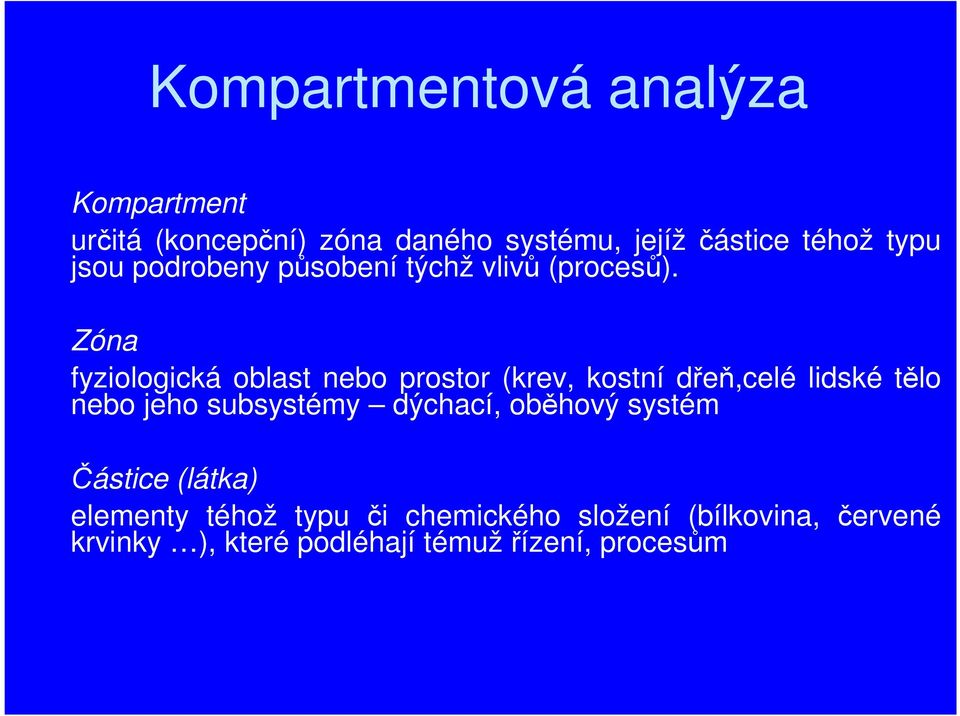 Kompartmentová analýza

Kompartment

určitá (koncepční) zóna daného systému, jejíž částice téhož typu jsou podrobeny působení týchž vlivů (procesů).

Zóna

fyziologická oblast nebo prostor (krev, kostní dřeň,celé lidské tělo nebo jeho subsystémy – dýchací, oběhový systém

Částice (látka)

elementy téhož typu či chemického složení (bílkovina, červené krvinky …), které podléhají témuž řízení, procesům